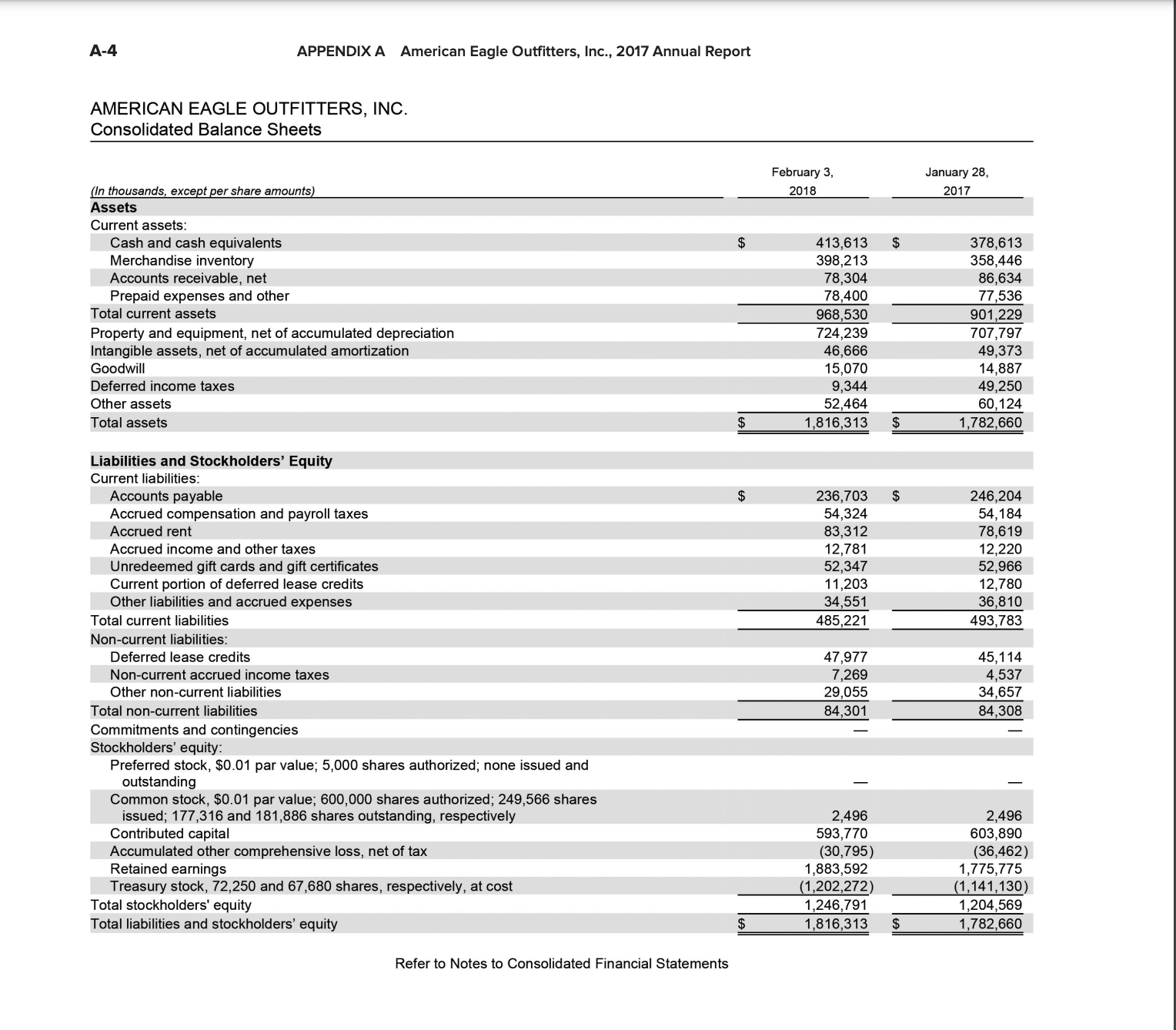 A-4 APPENDIX A American Eagle Outfitters, Inc., 2017 Annual Report

AMERICAN EAGLE OUTFITTERS, INC.
Consolidated Balance Sheets

| (In thousands, except per share amounts) | February 3, 2018 | January 28, 2017 |
|---|---|---|
| **Assets** | | |
| Current assets: | | |
| Cash and cash equivalents | $ 413,613 | $ 378,613 |
| Merchandise inventory | 398,213 | 358,446 |
| Accounts receivable, net | 78,304 | 86,634 |
| Prepaid expenses and other | 78,400 | 77,536 |
| Total current assets | 968,530 | 901,229 |
| Property and equipment, net of accumulated depreciation | 724,239 | 707,797 |
| Intangible assets, net of accumulated amortization | 46,666 | 49,373 |
| Goodwill | 15,070 | 14,887 |
| Deferred income taxes | 9,344 | 49,250 |
| Other assets | 52,464 | 60,124 |
| Total assets | $ 1,816,313 | $ 1,782,660 |
| **Liabilities and Stockholders' Equity** | | |
| Current liabilities: | | |
| Accounts payable | $ 236,703 | $ 246,204 |
| Accrued compensation and payroll taxes | 54,324 | 54,184 |
| Accrued rent | 83,312 | 78,619 |
| Accrued income and other taxes | 12,781 | 12,220 |
| Unredeemed gift cards and gift certificates | 52,347 | 52,966 |
| Current portion of deferred lease credits | 11,203 | 12,780 |
| Other liabilities and accrued expenses | 34,551 | 36,810 |
| Total current liabilities | 485,221 | 493,783 |
| Non-current liabilities: | | |
| Deferred lease credits | 47,977 | 45,114 |
| Non-current accrued income taxes | 7,269 | 4,537 |
| Other non-current liabilities | 29,055 | 34,657 |
| Total non-current liabilities | 84,301 | 84,308 |
| Commitments and contingencies | — | — |
| Stockholders' equity: | | |
| Preferred stock, $0.01 par value; 5,000 shares authorized; none issued and outstanding | — | — |
| Common stock, $0.01 par value; 600,000 shares authorized; 249,566 shares issued; 177,316 and 181,886 shares outstanding, respectively | 2,496 | 2,496 |
| Contributed capital | 593,770 | 603,890 |
| Accumulated other comprehensive loss, net of tax | (30,795) | (36,462) |
| Retained earnings | 1,883,592 | 1,775,775 |
| Treasury stock, 72,250 and 67,680 shares, respectively, at cost | (1,202,272) | (1,141,130) |
| Total stockholders' equity | 1,246,791 | 1,204,569 |
| Total liabilities and stockholders' equity | $ 1,816,313 | $ 1,782,660 |

Refer to Notes to Consolidated Financial Statements